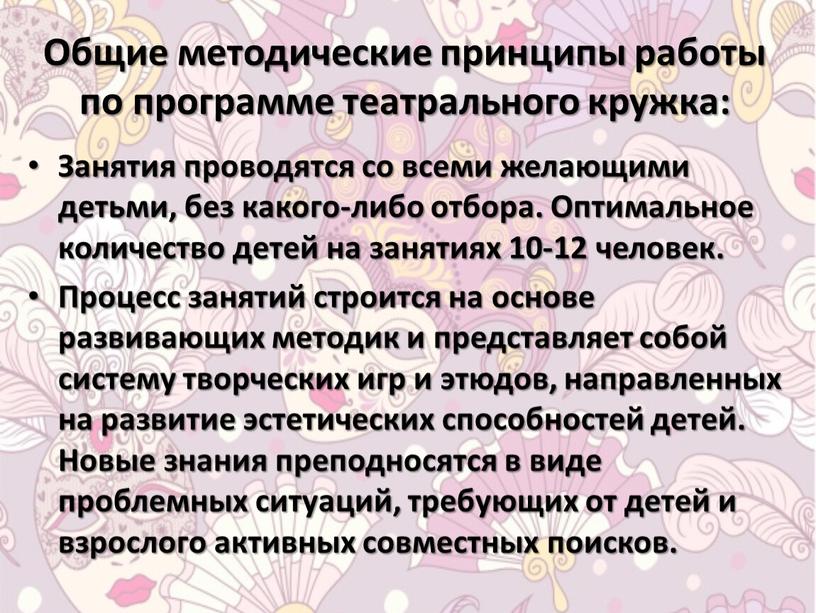 Общие методические принципы работы по программе театрального кружка:

• Занятия проводятся со всеми желающими детьми, без какого-либо отбора. Оптимальное количество детей на занятиях 10-12 человек.

• Процесс занятий строится на основе развивающих методик и представляет собой систему творческих игр и этюдов, направленных на развитие эстетических способностей детей. Новые знания преподносятся в виде проблемных ситуаций, требующих от детей и взрослого активных совместных поисков.